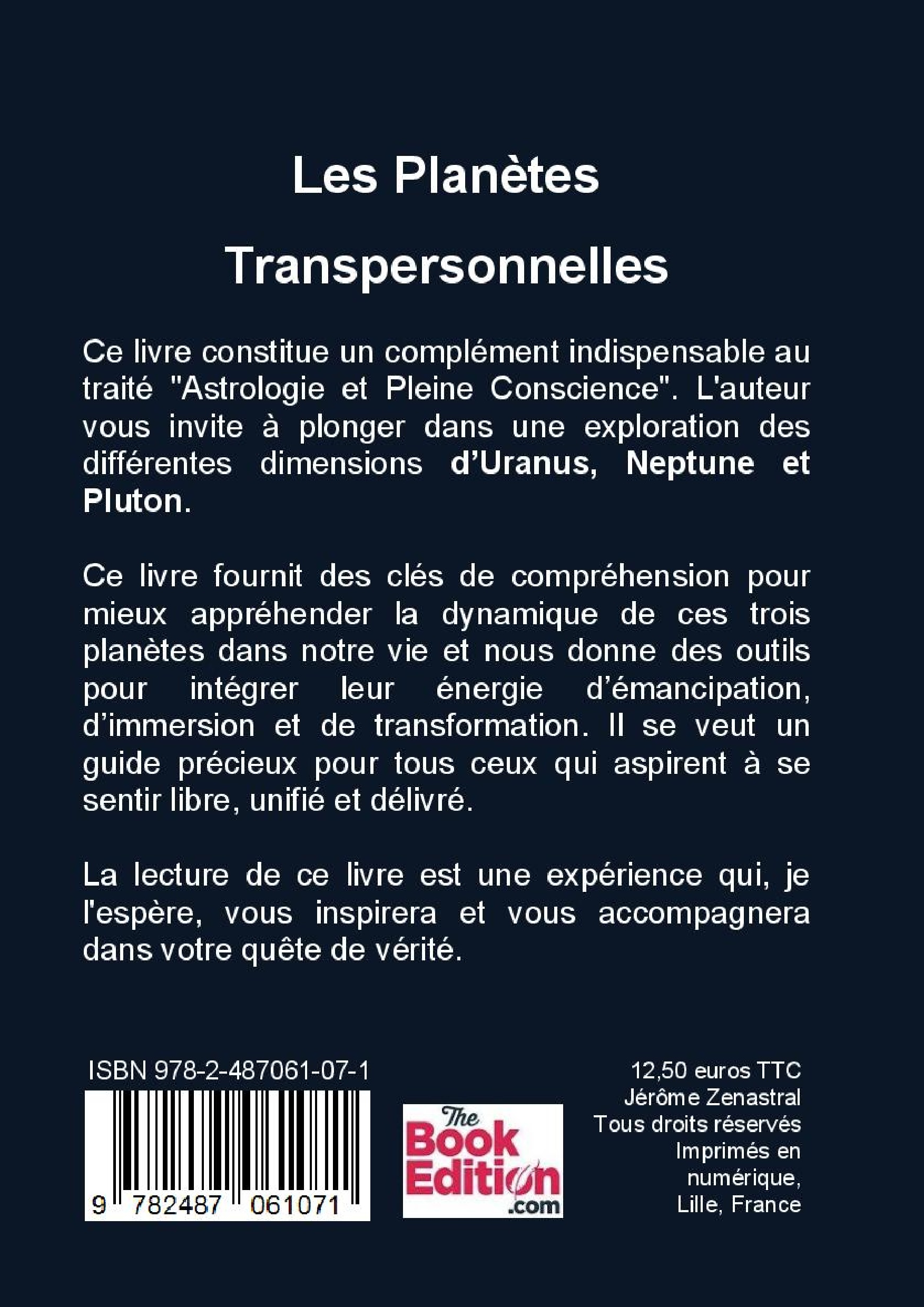 Les Planètes

Transpersonnelles

Ce livre constitue un complément indispensable au traité "Astrologie et Pleine Conscience". L'auteur vous invite à plonger dans une exploration des différentes dimensions d'Uranus, Neptune et Pluton.

Ce livre fournit des clés de compréhension pour mieux appréhender la dynamique de ces trois planètes dans notre vie et nous donne des outils pour intégrer leur énergie d'émancipation, d'immersion et de transformation. Il se veut un guide précieux pour tous ceux qui aspirent à se sentir libre, unifié et délivré.

La lecture de ce livre est une expérience qui, je l'espère, vous inspirera et vous accompagnera dans votre quête de vérité.

ISBN 978-2-487061-07-1

9 782487 061071

The Book Edition .com

12,50 euros TTC
Jérôme Zenastral
Tous droits réservés
Imprimés en numérique,
Lille, France